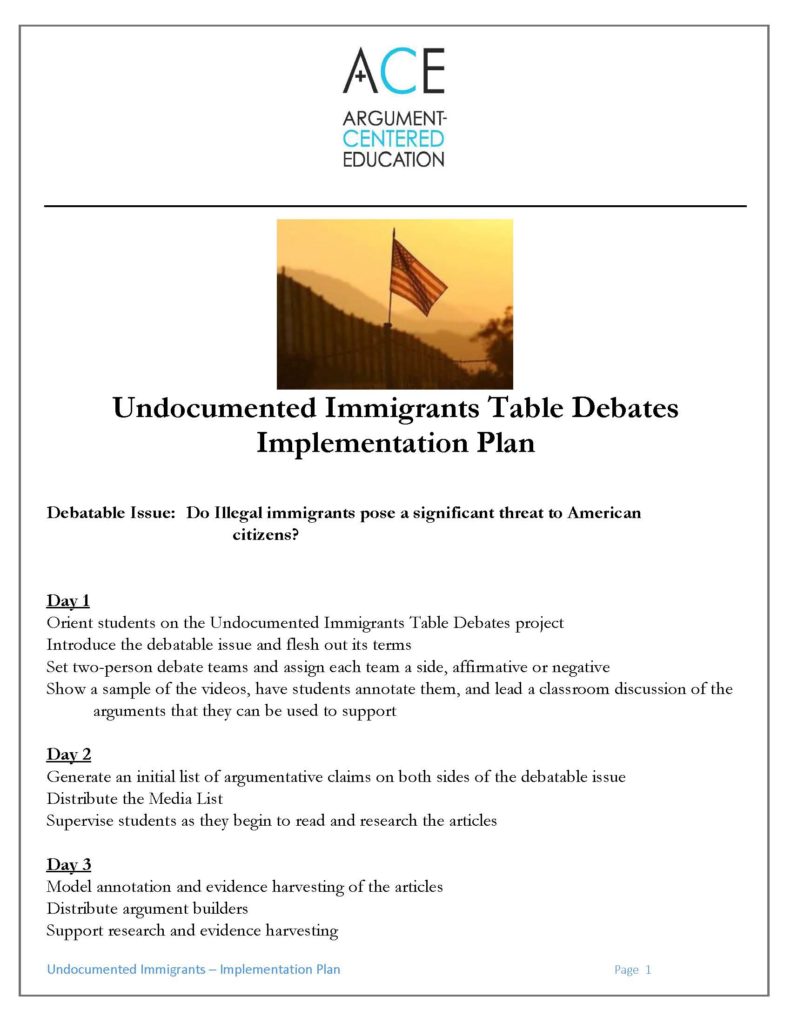 ACE
ARGUMENT-CENTERED EDUCATION

Undocumented Immigrants Table Debates Implementation Plan

Debatable Issue: Do Illegal immigrants pose a significant threat to American citizens?

Day 1
Orient students on the Undocumented Immigrants Table Debates project
Introduce the debatable issue and flesh out its terms
Set two-person debate teams and assign each team a side, affirmative or negative
Show a sample of the videos, have students annotate them, and lead a classroom discussion of the arguments that they can be used to support

Day 2
Generate an initial list of argumentative claims on both sides of the debatable issue
Distribute the Media List
Supervise students as they begin to read and research the articles

Day 3
Model annotation and evidence harvesting of the articles
Distribute argument builders
Support research and evidence harvesting

Undocumented Immigrants – Implementation Plan Page 1